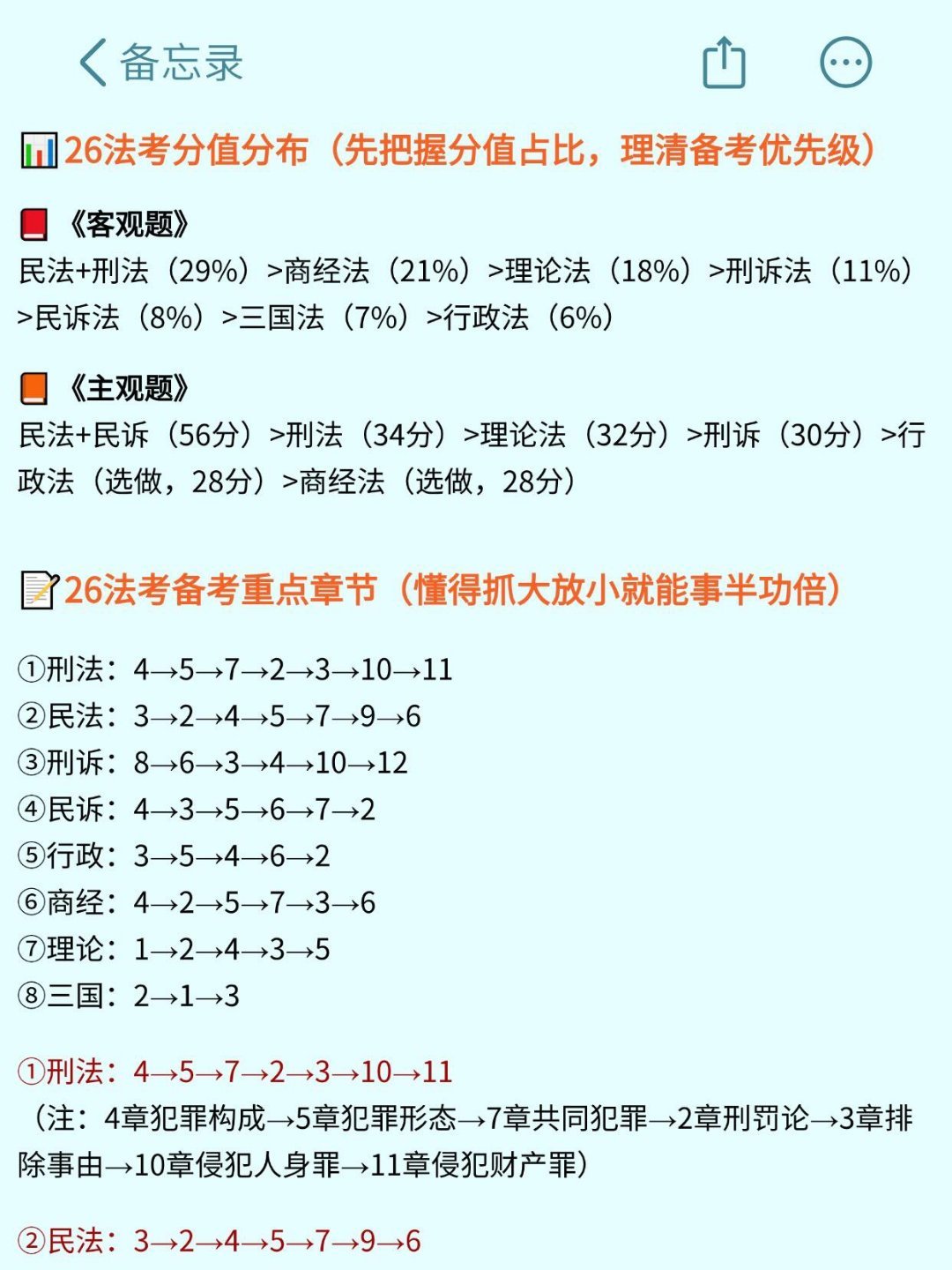 备忘录

26法考分值分布（先把握分值占比，理清备考优先级）

《客观题》
民法+刑法（29%）>商经法（21%）>理论法（18%）>刑诉法（11%）>民诉法（8%）>三国法（7%）>行政法（6%）

《主观题》
民法+民诉（56分）>刑法（34分）>理论法（32分）>刑诉（30分）>行政法（选做，28分）>商经法（选做，28分）

26法考备考重点章节（懂得抓大放小就能事半功倍）

①刑法：4→5→7→2→3→10→11
②民法：3→2→4→5→7→9→6
③刑诉：8→6→3→4→10→12
④民诉：4→3→5→6→7→2
⑤行政：3→5→4→6→2
⑥商经：4→2→5→7→3→6
⑦理论：1→2→4→3→5
⑧三国：2→1→3

①刑法：4→5→7→2→3→10→11
（注：4章犯罪构成→5章犯罪形态→7章共同犯罪→2章刑罚论→3章排除事由→10章侵犯人身罪→11章侵犯财产罪）

②民法：3→2→4→5→7→9→6